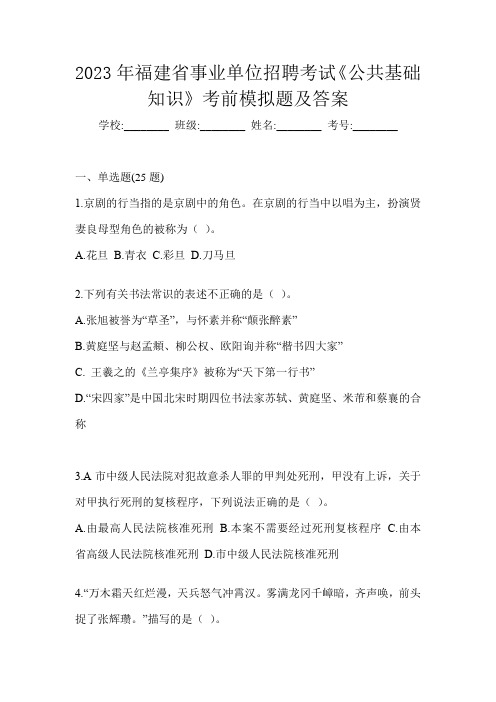 2023 年福建省事业单位招聘考试《公共基础知识》考前模拟题及答案

学校:________ 班级:________ 姓名:________ 考号:________

一、单选题(25 题)

1.京剧的行当指的是京剧中的角色。在京剧的行当中以唱为主，扮演贤妻良母型角色的被称为（ ）。

A.花旦 B.青衣 C.彩旦 D.刀马旦

2.下列有关书法常识的表述不正确的是（ ）。

A.张旭被誉为“草圣”，与怀素并称“颠张醉素”

B.黄庭坚与赵孟頫、柳公权、欧阳询并称“楷书四大家”

C. 王羲之的《兰亭集序》被称为“天下第一行书”

D.“宋四家”是中国北宋时期四位书法家苏轼、黄庭坚、米芾和蔡襄的合称

3.A 市中级人民法院对犯故意杀人罪的甲判处死刑，甲没有上诉，关于对甲执行死刑的复核程序，下列说法正确的是（ ）。

A.由最高人民法院核准死刑 B.本案不需要经过死刑复核程序 C.由本省高级人民法院核准死刑 D.市中级人民法院核准死刑

4.“万木霜天红烂漫，天兵怒气冲霄汉。雾满龙冈千嶂暗，齐声唤，前头捉了张辉瓒。”描写的是（ ）。